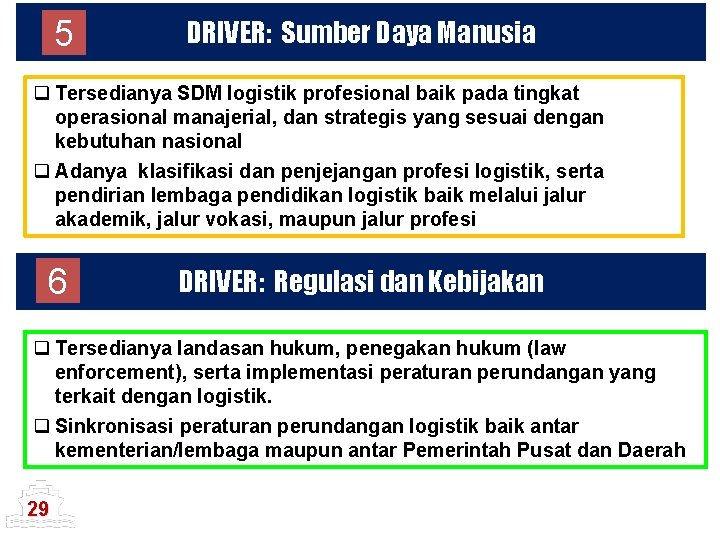 5

DRIVER: Sumber Daya Manusia

❑ Tersedianya SDM logistik profesional baik pada tingkat operasional manajerial, dan strategis yang sesuai dengan kebutuhan nasional

❑ Adanya klasifikasi dan penjejangan profesi logistik, serta pendirian lembaga pendidikan logistik baik melalui jalur akademik, jalur vokasi, maupun jalur profesi

6

DRIVER: Regulasi dan Kebijakan

❑ Tersedianya landasan hukum, penegakan hukum (law enforcement), serta implementasi peraturan perundangan yang terkait dengan logistik.

❑ Sinkronisasi peraturan perundangan logistik baik antar kementerian/lembaga maupun antar Pemerintah Pusat dan Daerah

29